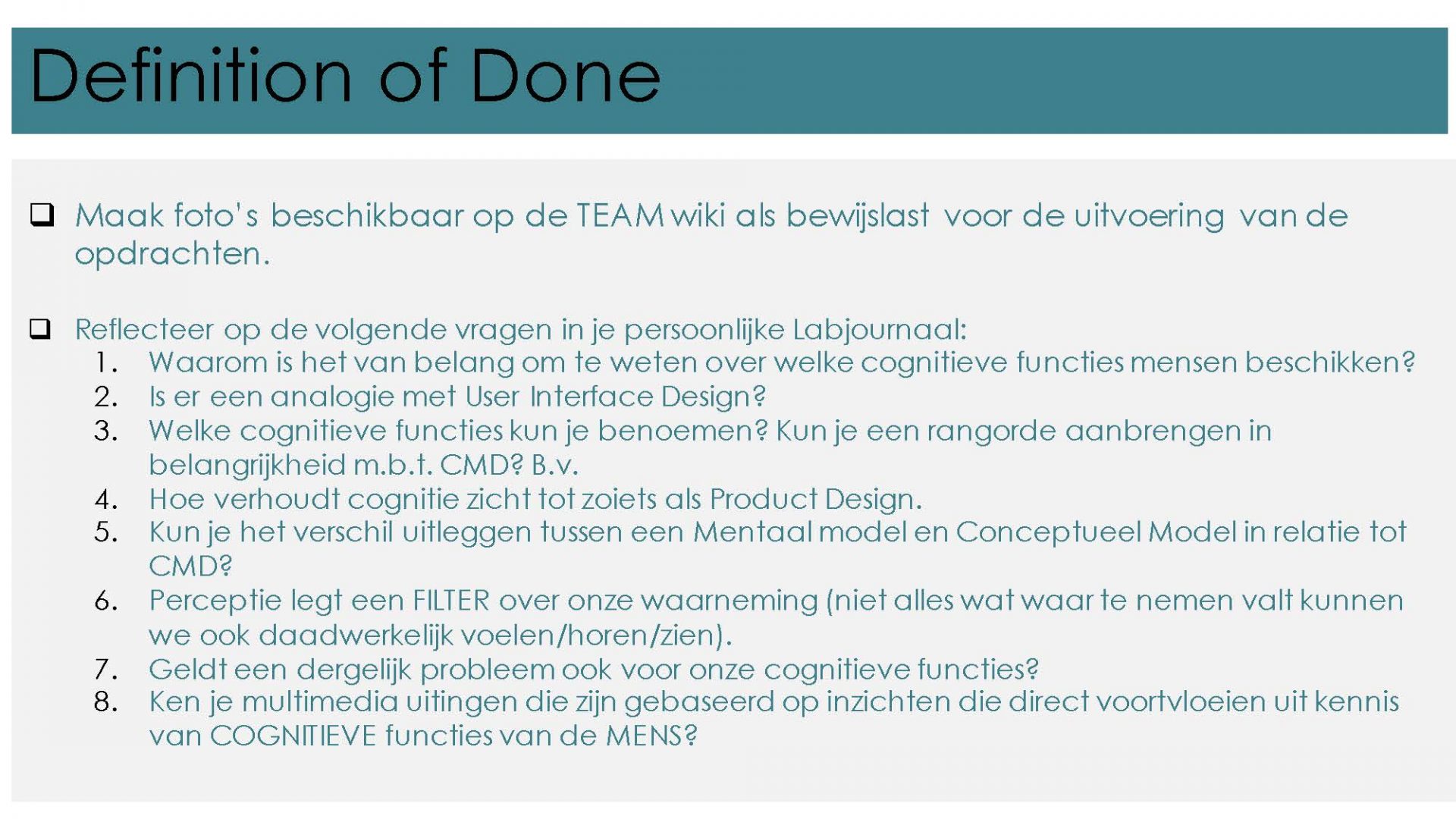 Definition of Done

❑ Maak foto's beschikbaar op de TEAM wiki als bewijslast voor de uitvoering van de opdrachten.

❑ Reflecteer op de volgende vragen in je persoonlijke Labjournaal:
1. Waarom is het van belang om te weten over welke cognitieve functies mensen beschikken?
2. Is er een analogie met User Interface Design?
3. Welke cognitieve functies kun je benoemen? Kun je een rangorde aanbrengen in belangrijkheid m.b.t. CMD? B.v.
4. Hoe verhoudt cognitie zicht tot zoiets als Product Design.
5. Kun je het verschil uitleggen tussen een Mentaal model en Conceptueel Model in relatie tot CMD?
6. Perceptie legt een FILTER over onze waarneming (niet alles wat waar te nemen valt kunnen we ook daadwerkelijk voelen/horen/zien).
7. Geldt een dergelijk probleem ook voor onze cognitieve functies?
8. Ken je multimedia uitingen die zijn gebaseerd op inzichten die direct voortvloeien uit kennis van COGNITIEVE functies van de MENS?